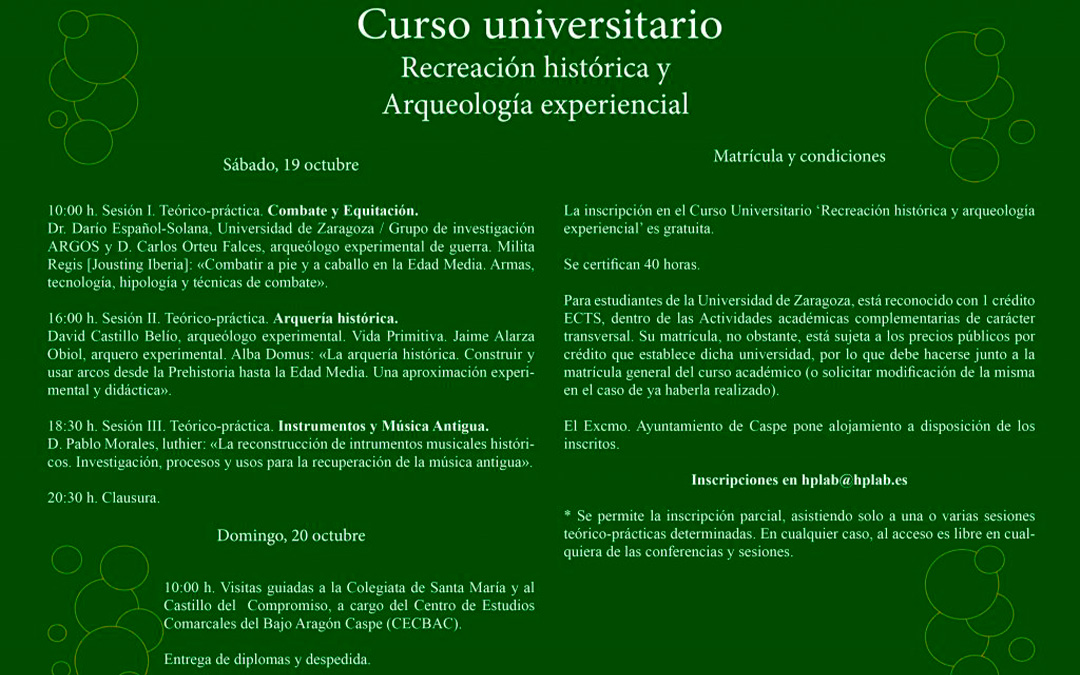 Curso universitario
Recreación histórica y
Arqueología experiencial

Sábado, 19 octubre

10:00 h. Sesión I. Teórico-práctica. Combate y Equitación.
Dr. Darío Español-Solana, Universidad de Zaragoza / Grupo de investigación ARGOS y D. Carlos Orteu Falces, arqueólogo experimental de guerra. Milita Regis [Jousting Iberia]: «Combatir a pie y a caballo en la Edad Media. Armas, tecnología, hipología y técnicas de combate».

16:00 h. Sesión II. Teórico-práctica. Arquería histórica.
David Castillo Belío, arqueólogo experimental. Vida Primitiva. Jaime Alarza Obiol, arquero experimental. Alba Domus: «La arquería histórica. Construir y usar arcos desde la Prehistoria hasta la Edad Media. Una aproximación experimental y didáctica».

18:30 h. Sesión III. Teórico-práctica. Instrumentos y Música Antigua.
D. Pablo Morales, luthier: «La reconstrucción de intrumentos musicales históricos. Investigación, procesos y usos para la recuperación de la música antigua».

20:30 h. Clausura.

Domingo, 20 octubre

10:00 h. Visitas guiadas a la Colegiata de Santa María y al Castillo del Compromiso, a cargo del Centro de Estudios Comarcales del Bajo Aragón Caspe (CECBAC).

Entrega de diplomas y despedida.

Matrícula y condiciones

La inscripción en el Curso Universitario 'Recreación histórica y arqueología experiencial' es gratuita.

Se certifican 40 horas.

Para estudiantes de la Universidad de Zaragoza, está reconocido con 1 crédito ECTS, dentro de las Actividades académicas complementarias de carácter transversal. Su matrícula, no obstante, está sujeta a los precios públicos por crédito que establece dicha universidad, por lo que debe hacerse junto a la matrícula general del curso académico (o solicitar modificación de la misma en el caso de ya haberla realizado).

El Excmo. Ayuntamiento de Caspe pone alojamiento a disposición de los inscritos.

Inscripciones en hplab@hplab.es

* Se permite la inscripción parcial, asistiendo solo a una o varias sesiones teórico-prácticas determinadas. En cualquier caso, al acceso es libre en cualquiera de las conferencias y sesiones.